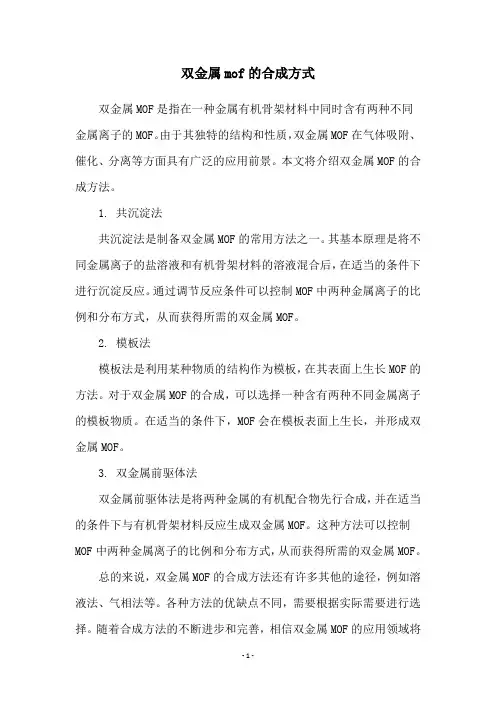 双金属mof的合成方式

双金属MOF是指在一种金属有机骨架材料中同时含有两种不同金属离子的MOF。由于其独特的结构和性质，双金属MOF在气体吸附、催化、分离等方面具有广泛的应用前景。本文将介绍双金属MOF的合成方法。

1. 共沉淀法

共沉淀法是制备双金属MOF的常用方法之一。其基本原理是将不同金属离子的盐溶液和有机骨架材料的溶液混合后，在适当的条件下进行沉淀反应。通过调节反应条件可以控制MOF中两种金属离子的比例和分布方式，从而获得所需的双金属MOF。

2. 模板法

模板法是利用某种物质的结构作为模板，在其表面上生长MOF的方法。对于双金属MOF的合成，可以选择一种含有两种不同金属离子的模板物质。在适当的条件下，MOF会在模板表面上生长，并形成双金属MOF。

3. 双金属前驱体法

双金属前驱体法是将两种金属的有机配合物先行合成，并在适当的条件下与有机骨架材料反应生成双金属MOF。这种方法可以控制MOF中两种金属离子的比例和分布方式，从而获得所需的双金属MOF。

总的来说，双金属MOF的合成方法还有许多其他的途径，例如溶液法、气相法等。各种方法的优缺点不同，需要根据实际需要进行选择。随着合成方法的不断进步和完善，相信双金属MOF的应用领域将

- 1 -